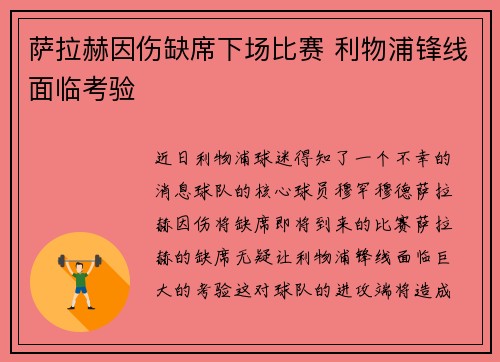 萨拉赫因伤缺席下场比赛 利物浦锋线面临考验

近日利物浦球迷得知了一个不幸的消息球队的核心球员穆罕穆德萨拉赫因伤将缺席即将到来的比赛萨拉赫的缺席无疑让利物浦锋线面临巨大的考验这对球队的进攻端将造成